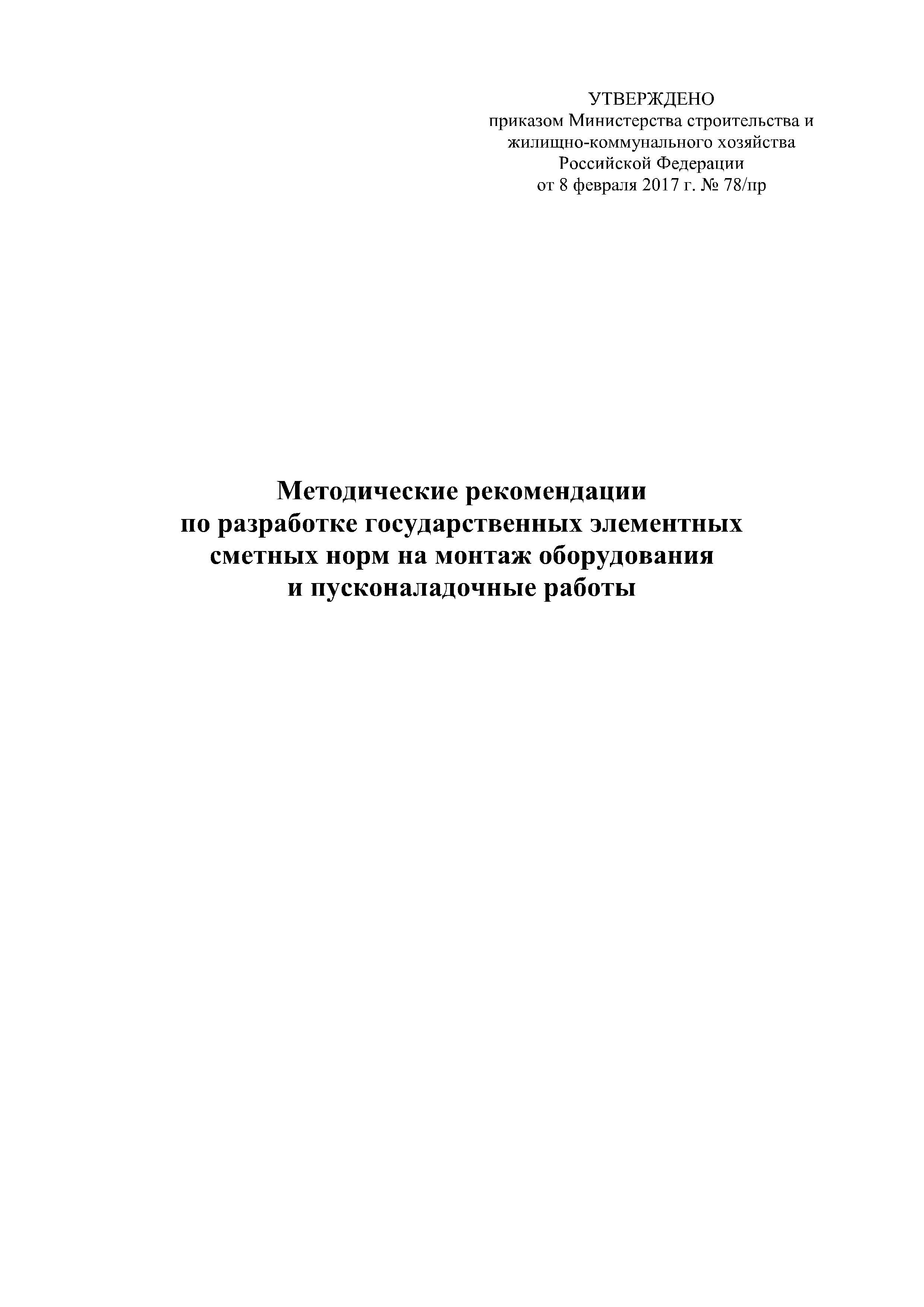 УТВЕРЖДЕНО
приказом Министерства строительства и жилищно-коммунального хозяйства Российской Федерации
от 8 февраля 2017 г. № 78/пр

Методические рекомендации по разработке государственных элементных сметных норм на монтаж оборудования и пусконаладочные работы